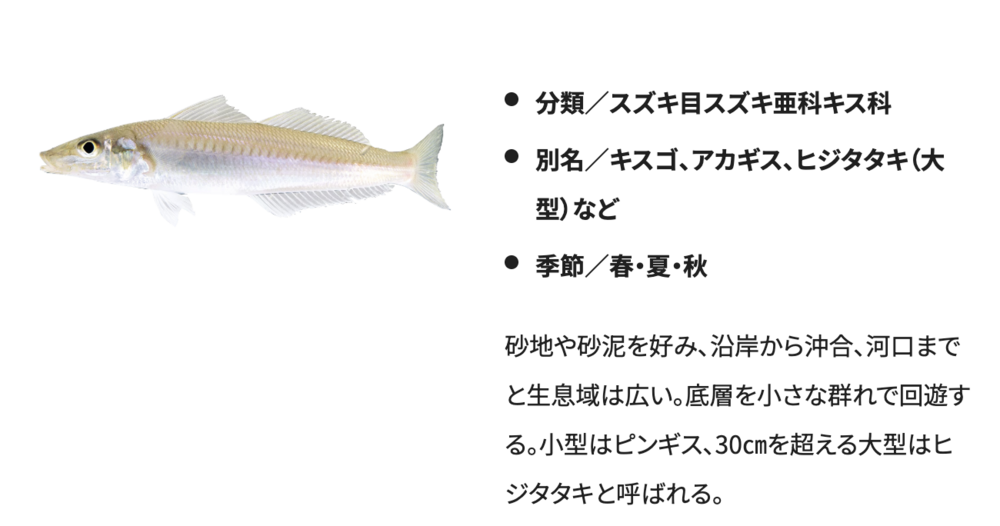 • 分類／スズキ目スズキ亜科キス科

• 別名／キスゴ、アカギス、ヒジタタキ（大型）など

• 季節／春・夏・秋

砂地や砂泥を好み、沿岸から沖合、河口までと生息域は広い。底層を小さな群れで回遊する。小型はピンギス、30㎝を超える大型はヒジタタキと呼ばれる。